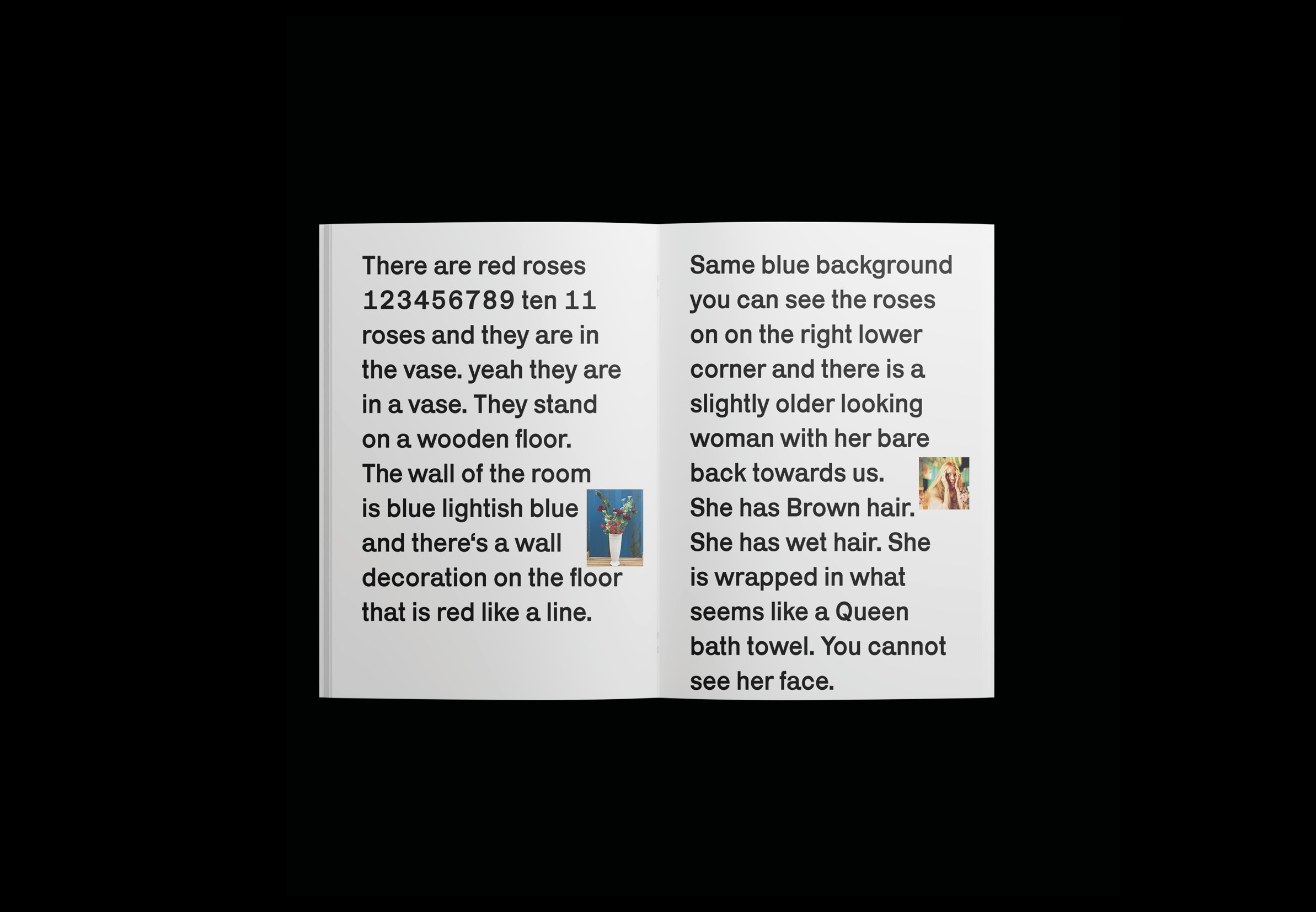 There are red roses 123456789 ten 11 roses and they are in the vase. yeah they are in a vase. They stand on a wooden floor. The wall of the room is blue lightish blue and there's a wall decoration on the floor that is red like a line.

Same blue background you can see the roses on on the right lower corner and there is a slightly older looking woman with her bare back towards us. She has Brown hair. She has wet hair. She is wrapped in what seems like a Queen bath towel. You cannot see her face.